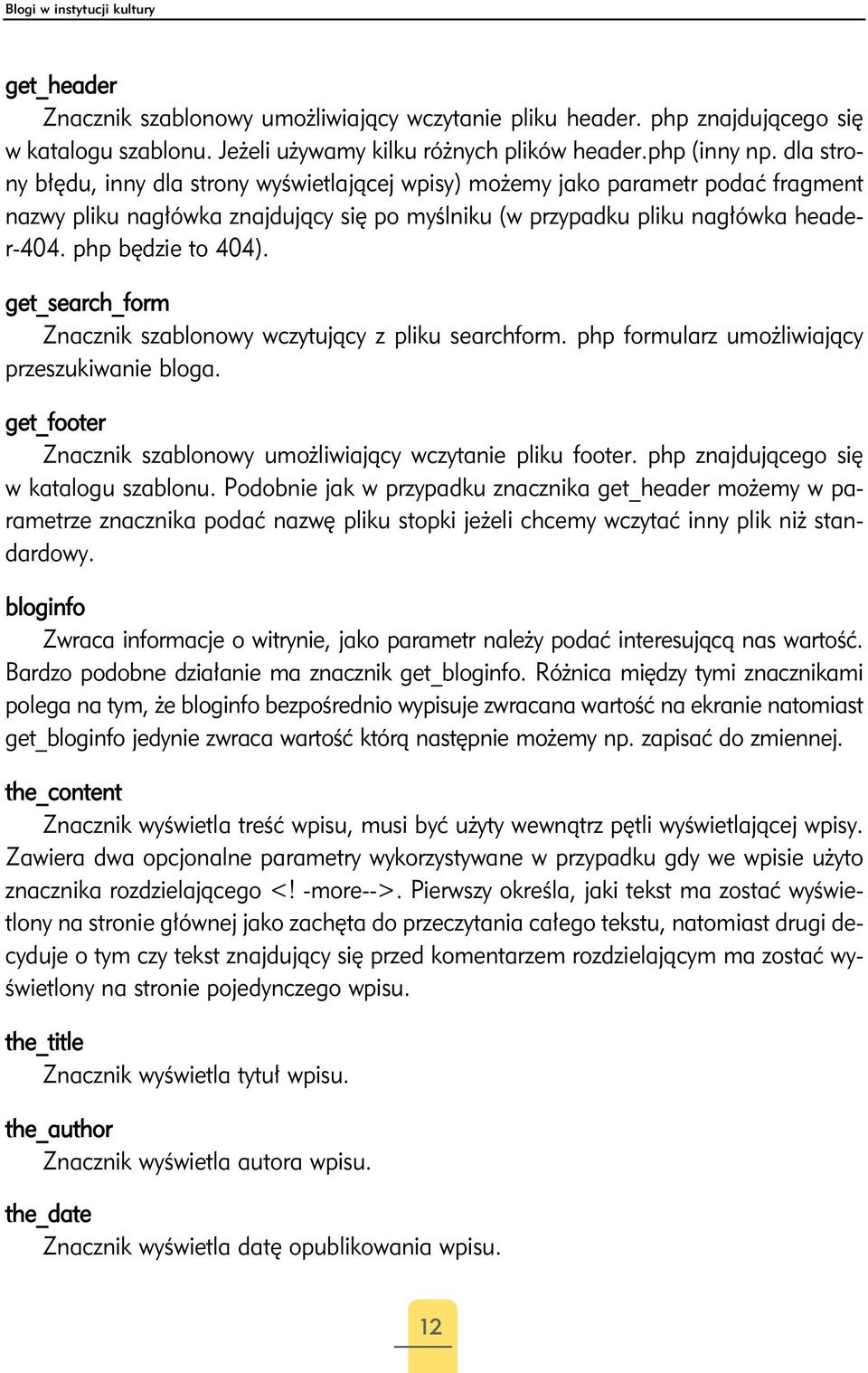 Blogi w instytucji kultury

get_header
Znacznik szablonowy umożliwiający wczytanie pliku header. php znajdującego się w katalogu szablonu. Jeżeli używamy kilku różnych plików header.php (inny np. dla strony błędu, inny dla strony wyświetlającej wpisy) możemy jako parametr podać fragment nazwy pliku nagłówka znajdujący się po myślniku (w przypadku pliku nagłówka header-404. php będzie to 404).

get_search_form
Znacznik szablonowy wczytujący z pliku searchform. php formularz umożliwiający przeszukiwanie bloga.

get_footer
Znacznik szablonowy umożliwiający wczytanie pliku footer. php znajdującego się w katalogu szablonu. Podobnie jak w przypadku znacznika get_header możemy w parametrze znacznika podać nazwę pliku stopki jeżeli chcemy wczytać inny plik niż standardowy.

bloginfo
Zwraca informacje o witrynie, jako parametr należy podać interesującą nas wartość. Bardzo podobne działanie ma znacznik get_bloginfo. Różnica między tymi znacznikami polega na tym, że bloginfo bezpośrednio wypisuje zwracana wartość na ekranie natomiast get_bloginfo jedynie zwraca wartość którą następnie możemy np. zapisać do zmiennej.

the_content
Znacznik wyświetla treść wpisu, musi być użyty wewnątrz pętli wyświetlającej wpisy. Zawiera dwa opcjonalne parametry wykorzystywane w przypadku gdy we wpisie użyto znacznika rozdzielającego <! -more-->. Pierwszy określa, jaki tekst ma zostać wyświetlony na stronie głównej jako zachęta do przeczytania całego tekstu, natomiast drugi decyduje o tym czy tekst znajdujący się przed komentarzem rozdzielającym ma zostać wyświetlony na stronie pojedynczego wpisu.

the_title
Znacznik wyświetla tytuł wpisu.

the_author
Znacznik wyświetla autora wpisu.

the_date
Znacznik wyświetla datę opublikowania wpisu.

12